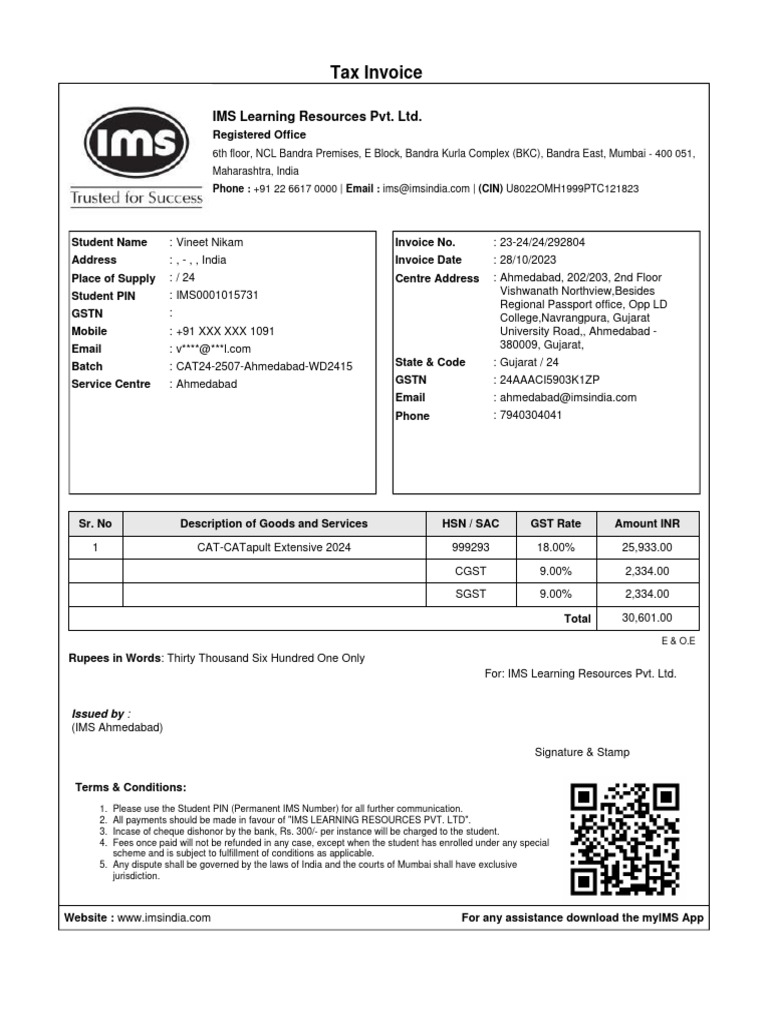 Tax Invoice

ims
Trusted for Success

IMS Learning Resources Pvt. Ltd.
Registered Office
6th floor, NCL Bandra Premises, E Block, Bandra Kurla Complex (BKC), Bandra East, Mumbai - 400 051, Maharashtra, India
Phone : +91 22 6617 0000 | Email : ims@imsindia.com | (CIN) U8022OMH1999PTC121823

Student Name : Vineet Nikam
Address : , - , , India
Place of Supply : / 24
Student PIN : IMS0001015731
GSTN :
Mobile : +91 XXX XXX 1091
Email : v****@***l.com
Batch : CAT24-2507-Ahmedabad-WD2415
Service Centre : Ahmedabad

Invoice No. : 23-24/24/292804
Invoice Date : 28/10/2023
Centre Address : Ahmedabad, 202/203, 2nd Floor Vishwanath Northview,Besides Regional Passport office, Opp LD College,Navrangpura, Gujarat University Road,, Ahmedabad - 380009, Gujarat,
State & Code : Gujarat / 24
GSTN : 24AAACI5903K1ZP
Email : ahmedabad@imsindia.com
Phone : 7940304041

| Sr. No | Description of Goods and Services | HSN / SAC | GST Rate | Amount INR |
|---|---|---|---|---|
| 1 | CAT-CATapult Extensive 2024 | 999293 | 18.00% | 25,933.00 |
| | | CGST | 9.00% | 2,334.00 |
| | | SGST | 9.00% | 2,334.00 |
| | | | Total | 30,601.00 |

E & O.E

Rupees in Words: Thirty Thousand Six Hundred One Only

For: IMS Learning Resources Pvt. Ltd.

Issued by :
(IMS Ahmedabad)

Signature & Stamp

Terms & Conditions:
1. Please use the Student PIN (Permanent IMS Number) for all further communication.
2. All payments should be made in favour of "IMS LEARNING RESOURCES PVT. LTD".
3. Incase of cheque dishonor by the bank, Rs. 300/- per instance will be charged to the student.
4. Fees once paid will not be refunded in any case, except when the student has enrolled under any special scheme and is subject to fulfillment of conditions as applicable.
5. Any dispute shall be governed by the laws of India and the courts of Mumbai shall have exclusive jurisdiction.

Website : www.imsindia.com
For any assistance download the myIMS App